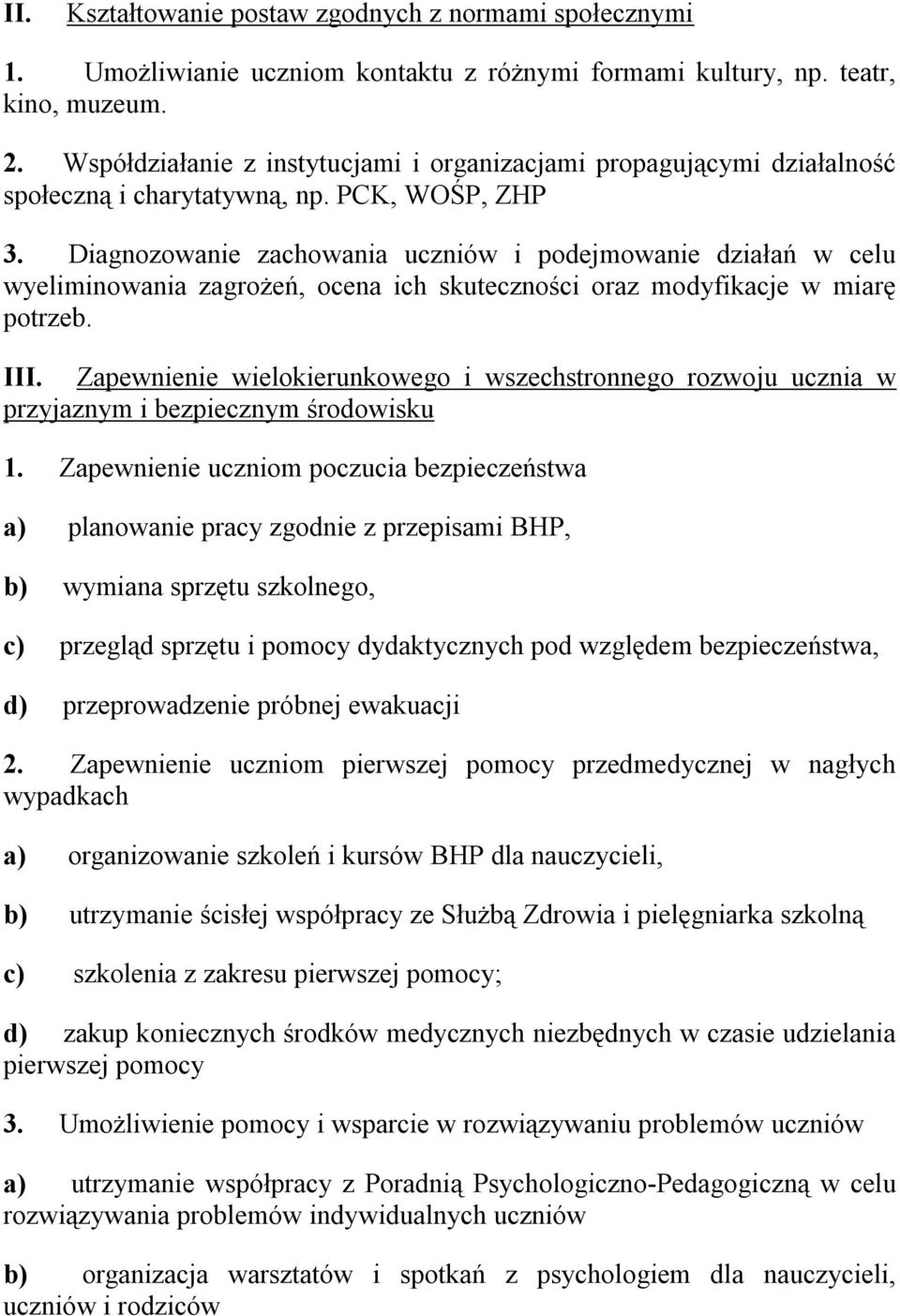 II. Kształtowanie postaw zgodnych z normami społecznymi

1. Umożliwianie uczniom kontaktu z różnymi formami kultury, np. teatr, kino, muzeum.

2. Współdziałanie z instytucjami i organizacjami propagującymi działalność społeczną i charytatywną, np. PCK, WOŚP, ZHP

3. Diagnozowanie zachowania uczniów i podejmowanie działań w celu wyeliminowania zagrożeń, ocena ich skuteczności oraz modyfikacje w miarę potrzeb.

III. Zapewnienie wielokierunkowego i wszechstronnego rozwoju ucznia w przyjaznym i bezpiecznym środowisku

1. Zapewnienie uczniom poczucia bezpieczeństwa

a) planowanie pracy zgodnie z przepisami BHP,

b) wymiana sprzętu szkolnego,

c) przegląd sprzętu i pomocy dydaktycznych pod względem bezpieczeństwa,

d) przeprowadzenie próbnej ewakuacji

2. Zapewnienie uczniom pierwszej pomocy przedmedycznej w nagłych wypadkach

a) organizowanie szkoleń i kursów BHP dla nauczycieli,

b) utrzymanie ścisłej współpracy ze Służbą Zdrowia i pielęgniarka szkolną

c) szkolenia z zakresu pierwszej pomocy;

d) zakup koniecznych środków medycznych niezbędnych w czasie udzielania pierwszej pomocy

3. Umożliwienie pomocy i wsparcie w rozwiązywaniu problemów uczniów

a) utrzymanie współpracy z Poradnią Psychologiczno-Pedagogiczną w celu rozwiązywania problemów indywidualnych uczniów

b) organizacja warsztatów i spotkań z psychologiem dla nauczycieli, uczniów i rodziców